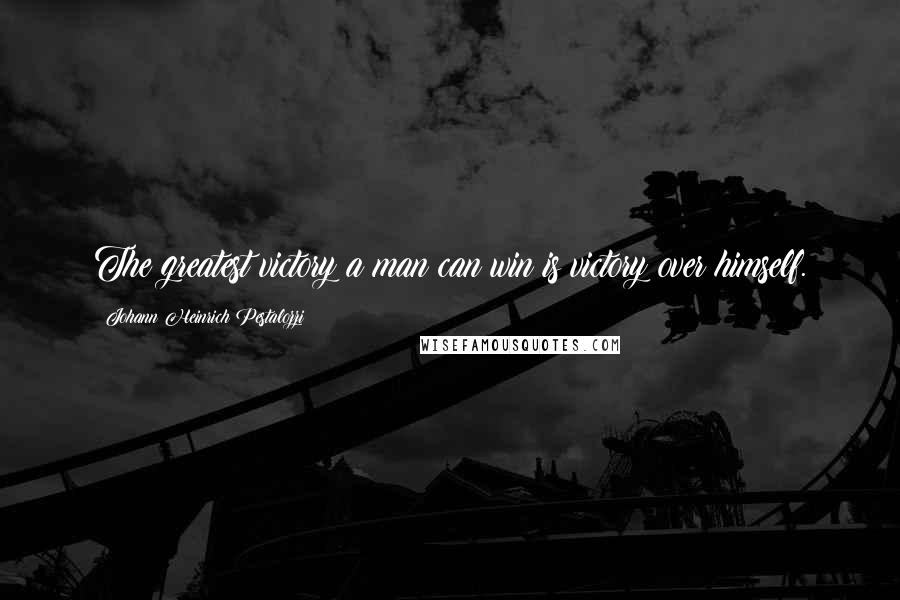 The greatest victory a man can win is victory over himself.

Johann Heinrich Pestalozzi

WISEFAMOUSQUOTES.COM